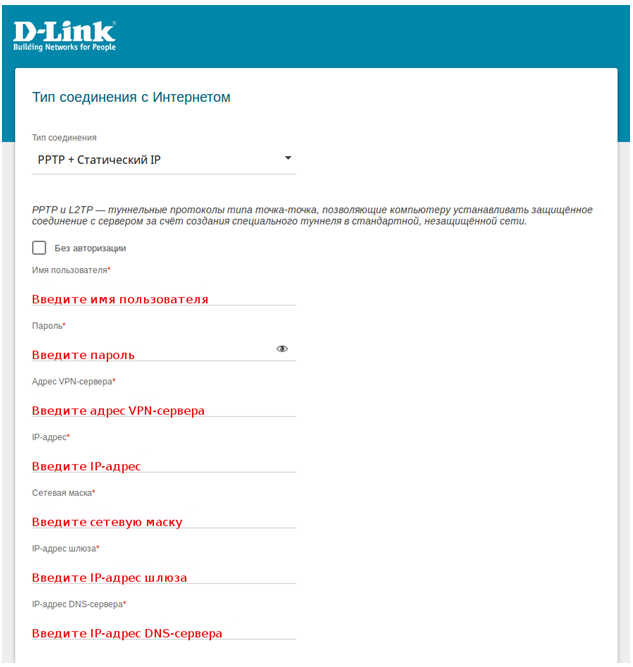 D-Link
Building Networks for People

Тип соединения с Интернетом

Тип соединения
PPTP + Статический IP

PPTP и L2TP — туннельные протоколы типа точка-точка, позволяющие компьютеру устанавливать защищённое соединение с сервером за счёт создания специального туннеля в стандартной, незащищённой сети.

Без авторизации

Имя пользователя*
Введите имя пользователя

Пароль*
Введите пароль

Адрес VPN-сервера*
Введите адрес VPN-сервера

IP-адрес*
Введите IP-адрес

Сетевая маска*
Введите сетевую маску

IP-адрес шлюза*
Введите IP-адрес шлюза

IP-адрес DNS-сервера*
Введите IP-адрес DNS-сервера